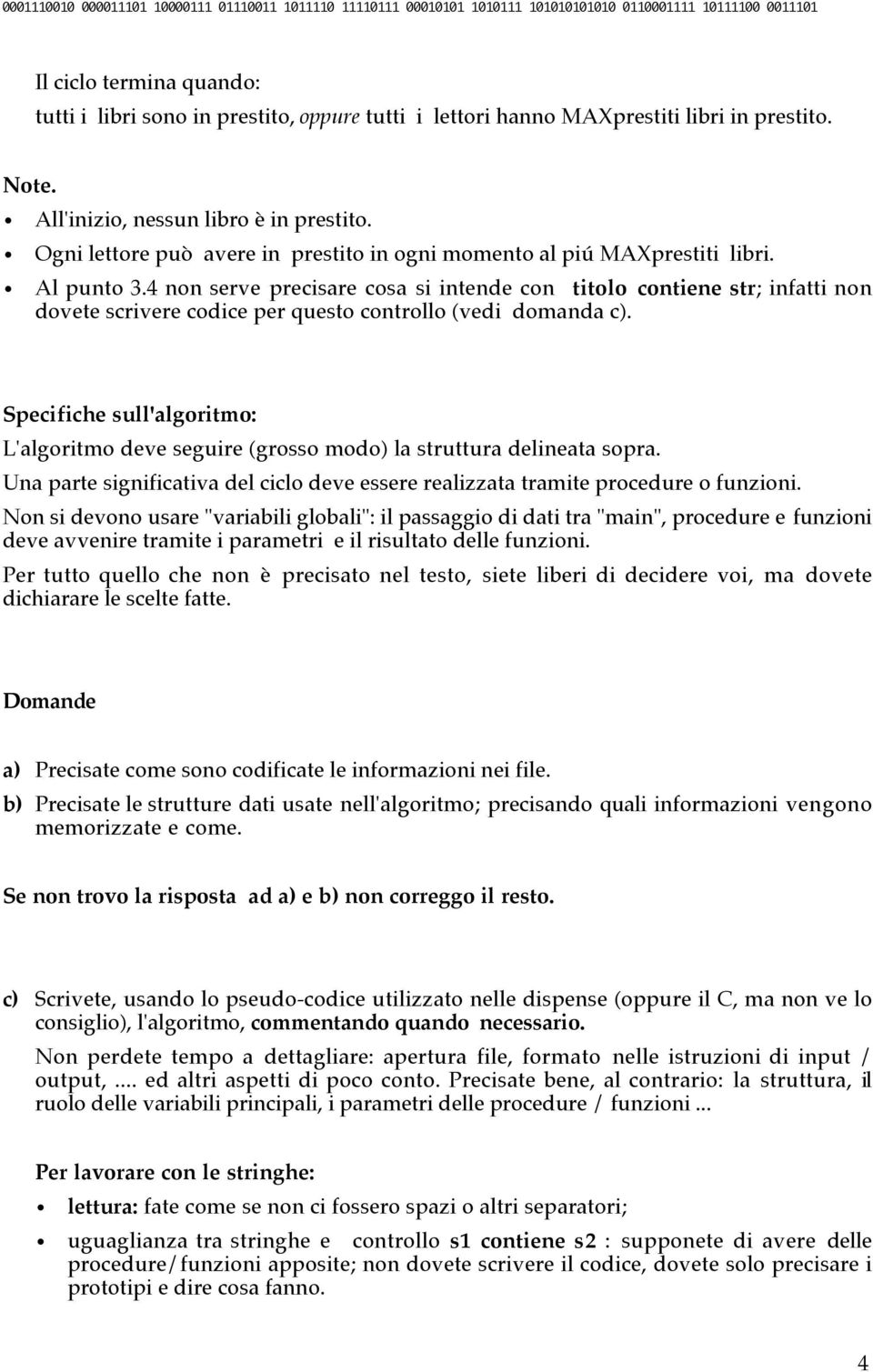 0001110010 000011101 10000111 01110011 1011110 11110111 00010101 1010111 101010101010 0110001111 10111100 0011101

Il ciclo termina quando:
tutti i libri sono in prestito, oppure tutti i lettori hanno MAXprestiti libri in prestito.

Note.
• All'inizio, nessun libro è in prestito.
• Ogni lettore può avere in prestito in ogni momento al piú MAXprestiti libri.
• Al punto 3.4 non serve precisare cosa si intende con titolo contiene str; infatti non dovete scrivere codice per questo controllo (vedi domanda c).

Specifiche sull'algoritmo:
L'algoritmo deve seguire (grosso modo) la struttura delineata sopra.
Una parte significativa del ciclo deve essere realizzata tramite procedure o funzioni.
Non si devono usare "variabili globali": il passaggio di dati tra "main", procedure e funzioni deve avvenire tramite i parametri e il risultato delle funzioni.
Per tutto quello che non è precisato nel testo, siete liberi di decidere voi, ma dovete dichiarare le scelte fatte.

Domande

a) Precisate come sono codificate le informazioni nei file.
b) Precisate le strutture dati usate nell'algoritmo; precisando quali informazioni vengono memorizzate e come.

Se non trovo la risposta ad a) e b) non correggo il resto.

c) Scrivete, usando lo pseudo-codice utilizzato nelle dispense (oppure il C, ma non ve lo consiglio), l'algoritmo, commentando quando necessario.
Non perdete tempo a dettagliare: apertura file, formato nelle istruzioni di input / output, .... ed altri aspetti di poco conto. Precisate bene, al contrario: la struttura, il ruolo delle variabili principali, i parametri delle procedure / funzioni ...

Per lavorare con le stringhe:
• lettura: fate come se non ci fossero spazi o altri separatori;
• uguaglianza tra stringhe e controllo s1 contiene s2 : supponete di avere delle procedure/funzioni apposite; non dovete scrivere il codice, dovete solo precisare i prototipi e dire cosa fanno.

4